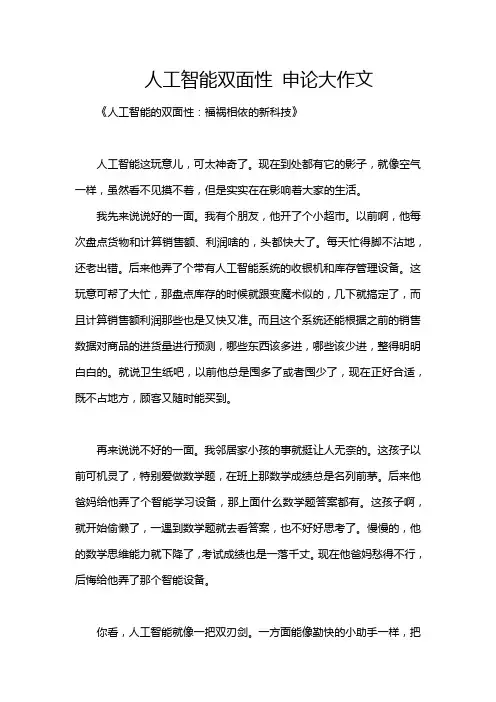 人工智能双面性 申论大作文

《人工智能的双面性：福祸相依的新科技》

人工智能这玩意儿，可太神奇了。现在到处都有它的影子，就像空气一样，虽然看不见摸不着，但是实实在在影响着大家的生活。

我先来说说好的一面。我有个朋友，他开了个小超市。以前啊，他每次盘点货物和计算销售额、利润啥的，头都快大了。每天忙得脚不沾地，还老出错。后来他弄了个带有人工智能系统的收银机和库存管理设备。这玩意可帮了大忙，那盘点库存的时候就跟变魔术似的，几下就搞定了，而且计算销售额利润那些也是又快又准。而且这个系统还能根据之前的销售数据对商品的进货量进行预测，哪些东西该多进，哪些该少进，整得明明白白的。就说卫生纸吧，以前他总是囤多了或者囤少了，现在正好合适，既不占地方，顾客又随时能买到。

再来说说不好的一面。我邻居家小孩的事就挺让人无奈的。这孩子以前可机灵了，特别爱做数学题，在班上那数学成绩总是名列前茅。后来他爸妈给他弄了个智能学习设备，那上面什么数学题答案都有。这孩子啊，就开始偷懒了，一遇到数学题就去看答案，也不好好思考了。慢慢的，他的数学思维能力就下降了，考试成绩也是一落千丈。现在他爸妈愁得不行，后悔给他弄了那个智能设备。

你看，人工智能就像一把双刃剑。一方面能像勤快的小助手一样，把